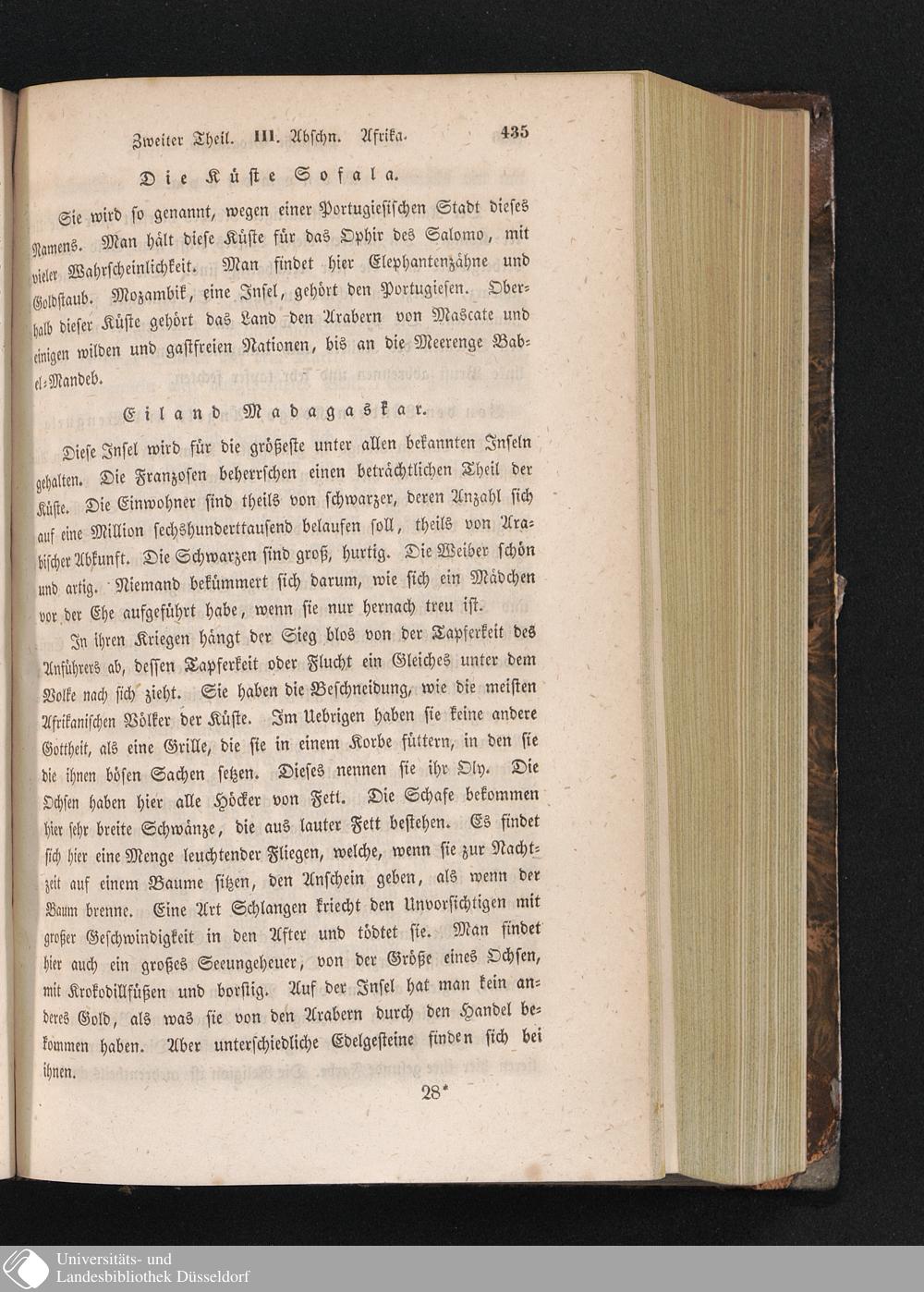 Zweiter Theil. III. Abschn. Afrika. 435

Die Küste Sofala.

Sie wird so genannt, wegen einer Portugiesischen Stadt dieses Namens. Man hält diese Küste für das Ophir des Salomo, mit vieler Wahrscheinlichkeit. Man findet hier Elephantenzähne und Goldstaub. Mozambik, eine Insel, gehört den Portugiesen. Oberhalb dieser Küste gehört das Land den Arabern von Mascate und einigen wilden und gastfreien Nationen, bis an die Meerenge Bab-el-Mandeb.

Eiland Madagaskar.

Diese Insel wird für die größeste unter allen bekannten Inseln gehalten. Die Franzosen beherrschen einen beträchtlichen Theil der Küste. Die Einwohner sind theils von schwarzer, deren Anzahl sich auf eine Million sechshunderttausend belaufen soll, theils von Arabischer Abkunft. Die Schwarzen sind groß, hurtig. Die Weiber schön und artig. Niemand bekümmert sich darum, wie sich ein Mädchen vor der Ehe aufgeführt habe, wenn sie nur hernach treu ist.

In ihren Kriegen hängt der Sieg blos von der Tapferkeit des Anführers ab, dessen Tapferkeit oder Flucht ein Gleiches unter dem Volke nach sich zieht. Sie haben die Beschneidung, wie die meisten Afrikanischen Völker der Küste. Im Uebrigen haben sie keine andere Gottheit, als eine Grille, die sie in einem Korbe füttern, in den sie die ihnen bösen Sachen setzen. Dieses nennen sie ihr Oly. Die Ochsen haben hier alle Höcker von Fett. Die Schafe bekommen hier sehr breite Schwänze, die aus lauter Fett bestehen. Es findet sich hier eine Menge leuchtender Fliegen, welche, wenn sie zur Nachtzeit auf einem Baume sitzen, den Anschein geben, als wenn der Baum brenne. Eine Art Schlangen kriecht den Unvorsichtigen mit großer Geschwindigkeit in den After und tödtet sie. Man findet hier auch ein großes Seeungeheuer, von der Größe eines Ochsen, mit Krokodillfüßen und borstig. Auf der Insel hat man kein anderes Gold, als was sie von den Arabern durch den Handel bekommen haben. Aber unterschiedliche Edelgesteine finden sich bei ihnen.

28*

Universitäts- und Landesbibliothek Düsseldorf